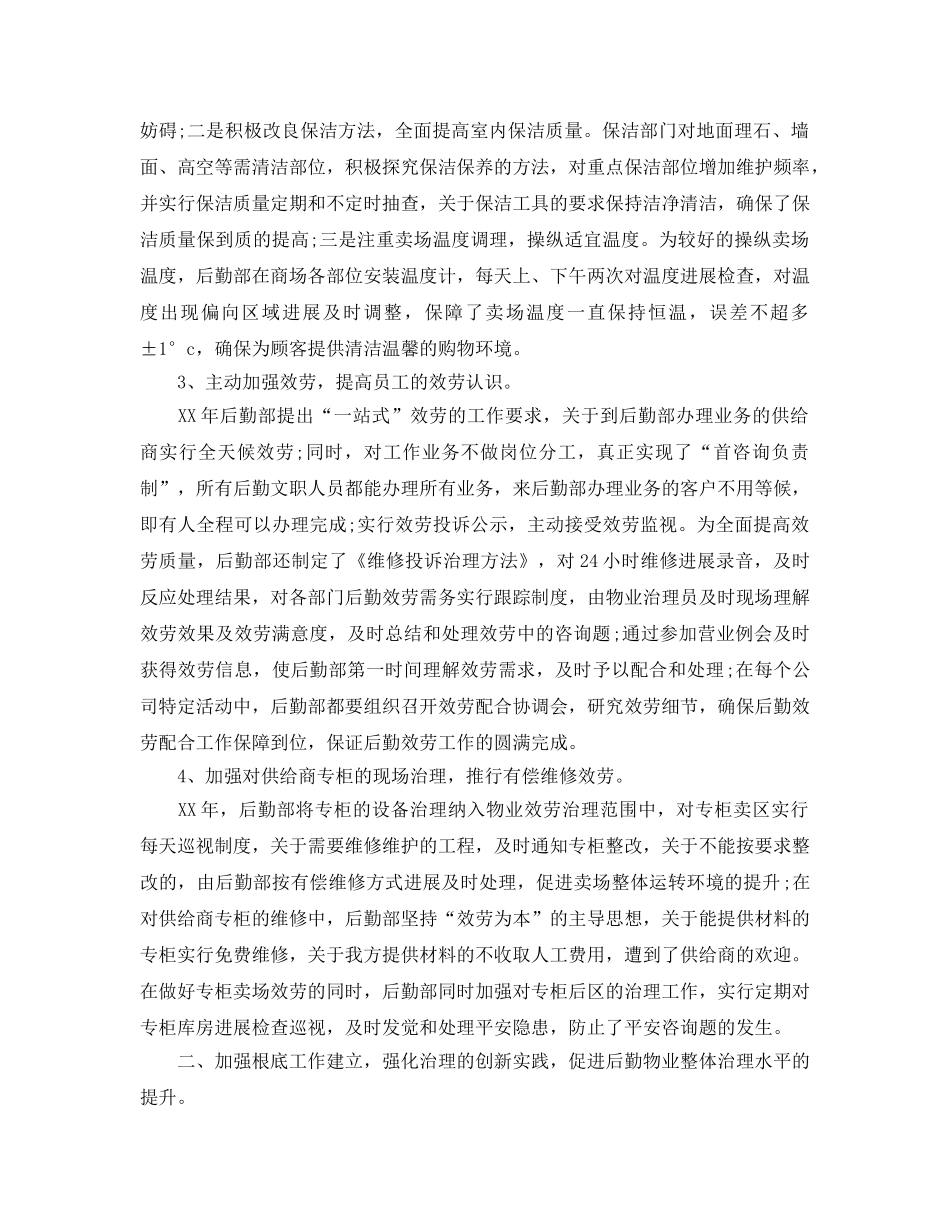 妨碍;二是积极改良保洁方法，全面提高室内保洁质量。保洁部门对地面理石、墙面、高空等需清洁部位，积极探究保洁保养的方法，对重点保洁部位增加维护频率，并实行保洁质量定期和不定时抽查，关于保洁工具的要求保持洁净清洁，确保了保洁质量保到质的提高;三是注重卖场温度调理，操纵适宜温度。为较好的操纵卖场温度，后勤部在商场各部位安装温度计，每天上、下午两次对温度进展检查，对温度出现偏向区域进展及时调整，保障了卖场温度一直保持恒温，误差不超多±1°c，确保为顾客提供清洁温馨的购物环境。

3、主动加强效劳，提高员工的效劳认识。

XX年后勤部提出“一站式”效劳的工作要求，关于到后勤部办理业务的供给商实行全天候效劳;同时，对工作业务不做岗位分工，真正实现了“首咨询负责制”，所有后勤文职人员都能办理所有业务，来后勤部办理业务的客户不用等候，即有人全程可以办理完成;实行效劳投诉公示，主动接受效劳监视。为全面提高效劳质量，后勤部还制定了《维修投诉治理方法》，对24小时维修进展录音，及时反应处理结果，对各部门后勤效劳需务实行跟踪制度，由物业治理员及时现场理解效劳效果及效劳满意度，及时总结和处理效劳中的咨询题;通过参加营业例会及时获得效劳信息，使后勤部第一时间理解效劳需求，及时予以配合和处理;在每个公司特定活动中，后勤部都要组织召开效劳配合协调会，研究效劳细节，确保后勤效劳配合工作保障到位，保证后勤效劳工作的圆满完成。

4、加强对供给商专柜的现场治理，推行有偿维修效劳。

XX年，后勤部将专柜的设备治理纳入物业效劳治理范围中，对专柜卖区实行每天巡视制度，关于需要维修维护的工程，及时通知专柜整改，关于不能按要求整改的，由后勤部按有偿维修方式进展及时处理，促进卖场整体运转环境的提升;在对供给商专柜的维修中，后勤部坚持“效劳为本”的主导思想，关于能提供材料的专柜实行免费维修，关于我方提供材料的不收取人工费用，遭到了供给商的欢迎。在做好专柜卖场效劳的同时，后勤部同时加强对专柜后区的治理工作，实行定期对专柜库房进展检查巡视，及时发觉和处理平安隐患，防止了平安咨询题的发生。

二、加强根底工作建立，强化治理的创新实践，促进后勤物业整体治理水平的提升。